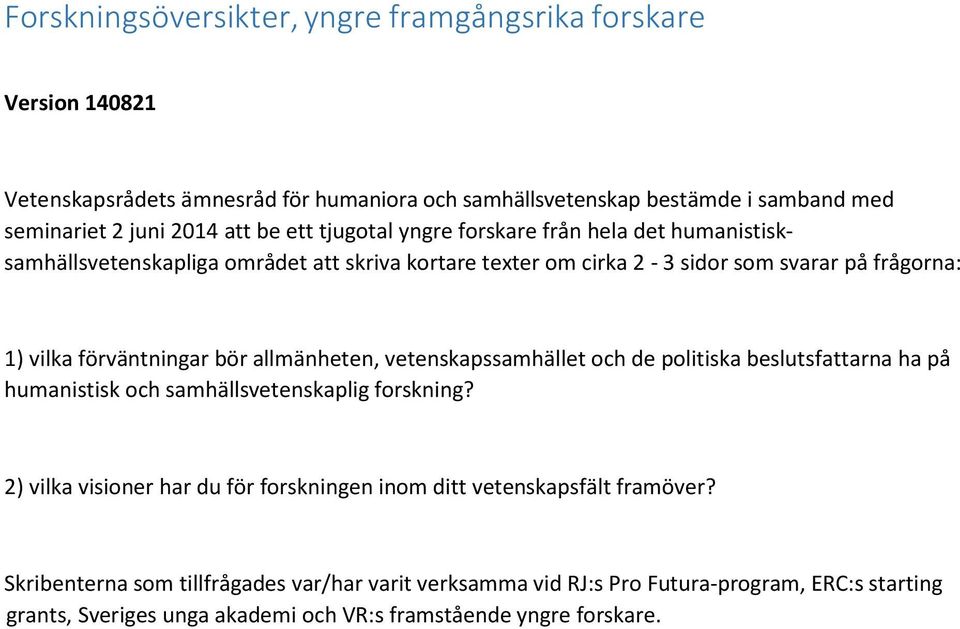 Forskningsöversikter, yngre framgångsrika forskare

Version 140821

Vetenskapsrådets ämnesråd för humaniora och samhällsvetenskap bestämde i samband med seminariet 2 juni 2014 att be ett tjugotal yngre forskare från hela det humanistisk-samhällsvetenskapliga området att skriva kortare texter om cirka 2 - 3 sidor som svarar på frågorna:

1) vilka förväntningar bör allmänheten, vetenskapssamhället och de politiska beslutsfattarna ha på humanistisk och samhällsvetenskaplig forskning?

2) vilka visioner har du för forskningen inom ditt vetenskapsfält framöver?

Skribenterna som tillfrågades var/har varit verksamma vid RJ:s Pro Futura-program, ERC:s starting grants, Sveriges unga akademi och VR:s framstående yngre forskare.